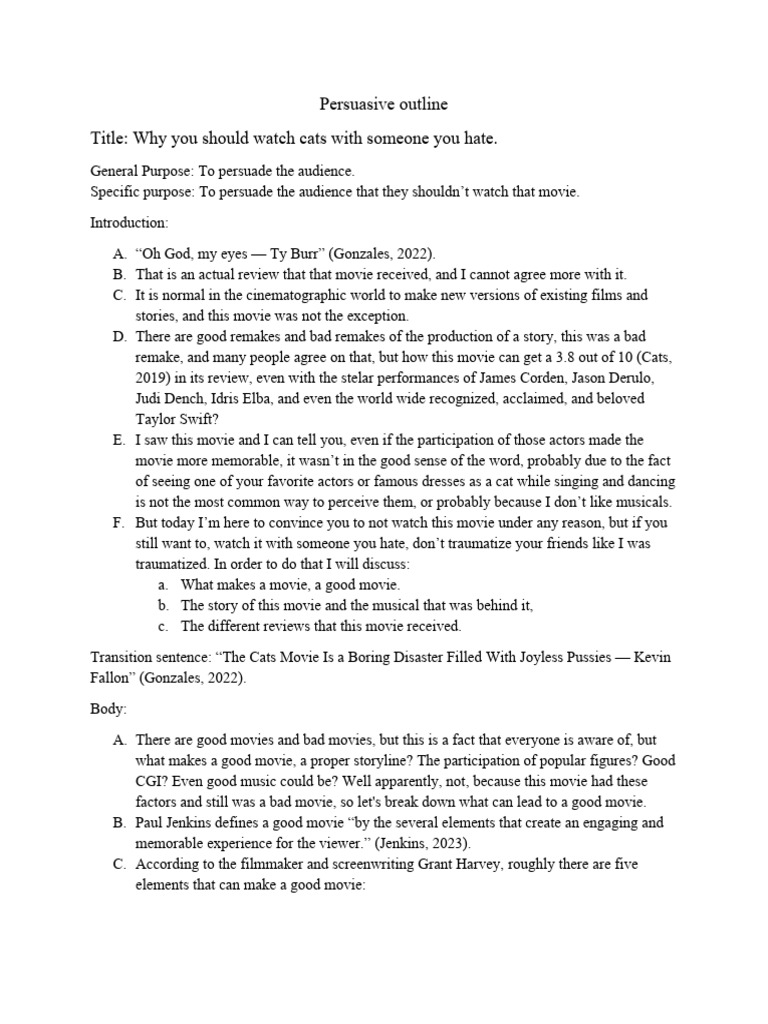 Persuasive outline

Title: Why you should watch cats with someone you hate.

General Purpose: To persuade the audience.
Specific purpose: To persuade the audience that they shouldn't watch that movie.

Introduction:

A. "Oh God, my eyes — Ty Burr" (Gonzales, 2022).
B. That is an actual review that that movie received, and I cannot agree more with it.
C. It is normal in the cinematographic world to make new versions of existing films and stories, and this movie was not the exception.
D. There are good remakes and bad remakes of the production of a story, this was a bad remake, and many people agree on that, but how this movie can get a 3.8 out of 10 (Cats, 2019) in its review, even with the stelar performances of James Corden, Jason Derulo, Judi Dench, Idris Elba, and even the world wide recognized, acclaimed, and beloved Taylor Swift?
E. I saw this movie and I can tell you, even if the participation of those actors made the movie more memorable, it wasn't in the good sense of the word, probably due to the fact of seeing one of your favorite actors or famous dresses as a cat while singing and dancing is not the most common way to perceive them, or probably because I don't like musicals.
F. But today I'm here to convince you to not watch this movie under any reason, but if you still want to, watch it with someone you hate, don't traumatize your friends like I was traumatized. In order to do that I will discuss:
a. What makes a movie, a good movie.
b. The story of this movie and the musical that was behind it,
c. The different reviews that this movie received.

Transition sentence: "The Cats Movie Is a Boring Disaster Filled With Joyless Pussies — Kevin Fallon" (Gonzales, 2022).

Body:

A. There are good movies and bad movies, but this is a fact that everyone is aware of, but what makes a good movie, a proper storyline? The participation of popular figures? Good CGI? Even good music could be? Well apparently, not, because this movie had these factors and still was a bad movie, so let's break down what can lead to a good movie.
B. Paul Jenkins defines a good movie "by the several elements that create an engaging and memorable experience for the viewer." (Jenkins, 2023).
C. According to the filmmaker and screenwriting Grant Harvey, roughly there are five elements that can make a good movie: